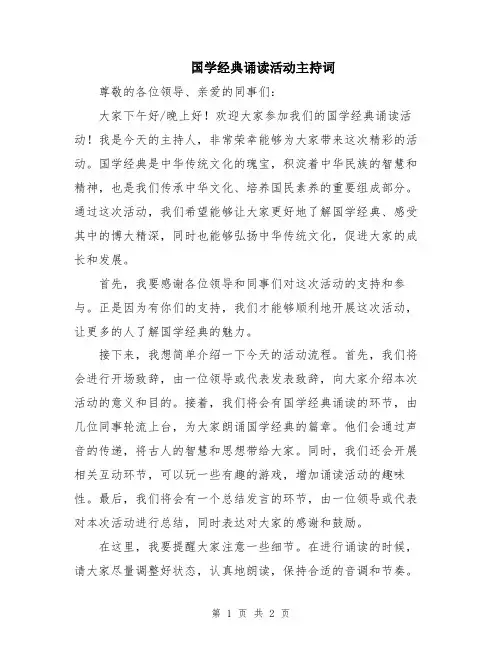 国学经典诵读活动主持词

尊敬的各位领导、亲爱的同事们：

大家下午好/晚上好！欢迎大家参加我们的国学经典诵读活动！我是今天的主持人，非常荣幸能够为大家带来这次精彩的活动。国学经典是中华传统文化的瑰宝，积淀着中华民族的智慧和精神，也是我们传承中华文化、培养国民素养的重要组成部分。通过这次活动，我们希望能够让大家更好地了解国学经典、感受其中的博大精深，同时也能够弘扬中华传统文化，促进大家的成长和发展。

首先，我要感谢各位领导和同事们对这次活动的支持和参与。正是因为有你们的支持，我们才能够顺利地开展这次活动，让更多的人了解国学经典的魅力。

接下来，我想简单介绍一下今天的活动流程。首先，我们将会进行开场致辞，由一位领导或代表发表致辞，向大家介绍本次活动的意义和目的。接着，我们将会有国学经典诵读的环节，由几位同事轮流上台，为大家朗诵国学经典的篇章。他们会通过声音的传递，将古人的智慧和思想带给大家。同时，我们还会开展相关互动环节，可以玩一些有趣的游戏，增加诵读活动的趣味性。最后，我们将会有一个总结发言的环节，由一位领导或代表对本次活动进行总结，同时表达对大家的感谢和鼓励。

在这里，我要提醒大家注意一些细节。在进行诵读的时候，请大家尽量调整好状态，认真地朗读，保持合适的音调和节奏。

第 1 页 共 2 页